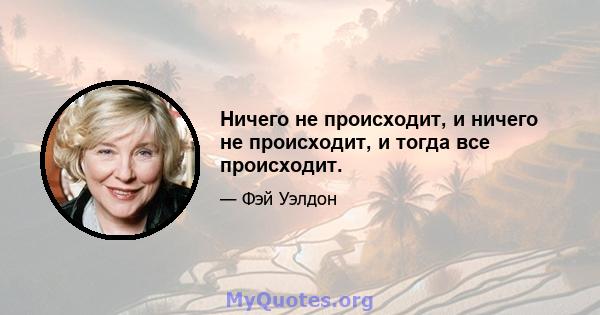 Ничего не происходит, и ничего не происходит, и тогда все происходит.

— Фэй Уэлдон

MyQuotes.org